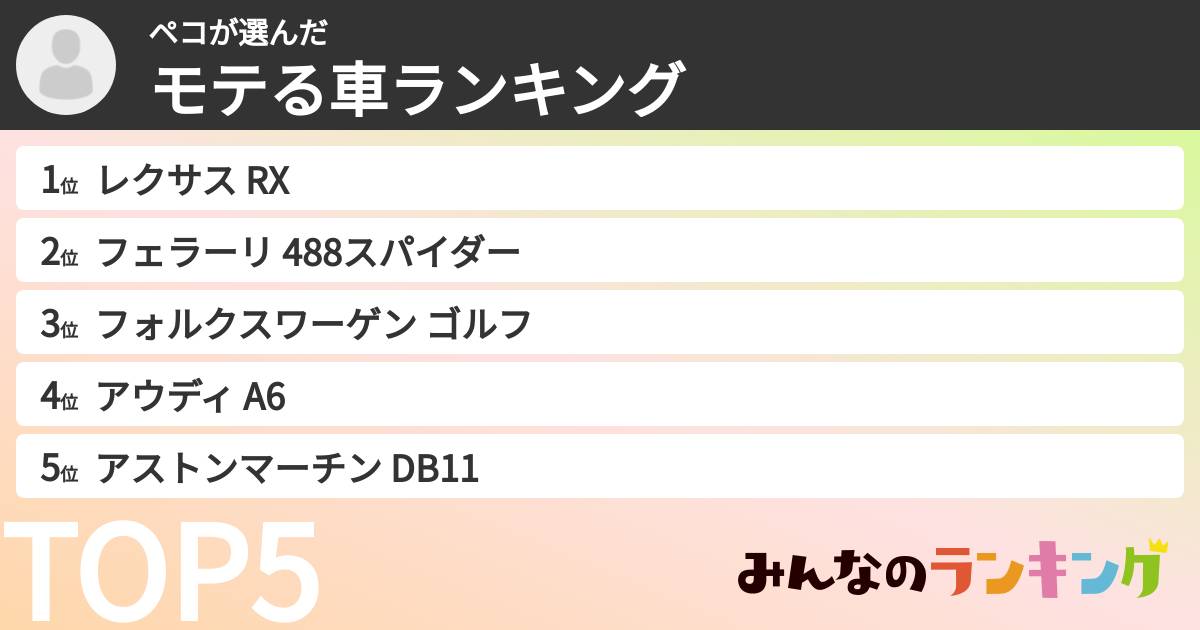 ペコが選んだ
モテる車ランキング

1位 レクサス RX
2位 フェラーリ 488スパイダー
3位 フォルクスワーゲン ゴルフ
4位 アウディ A6
5位 アストンマーチン DB11

TOP5

みんなのランキング